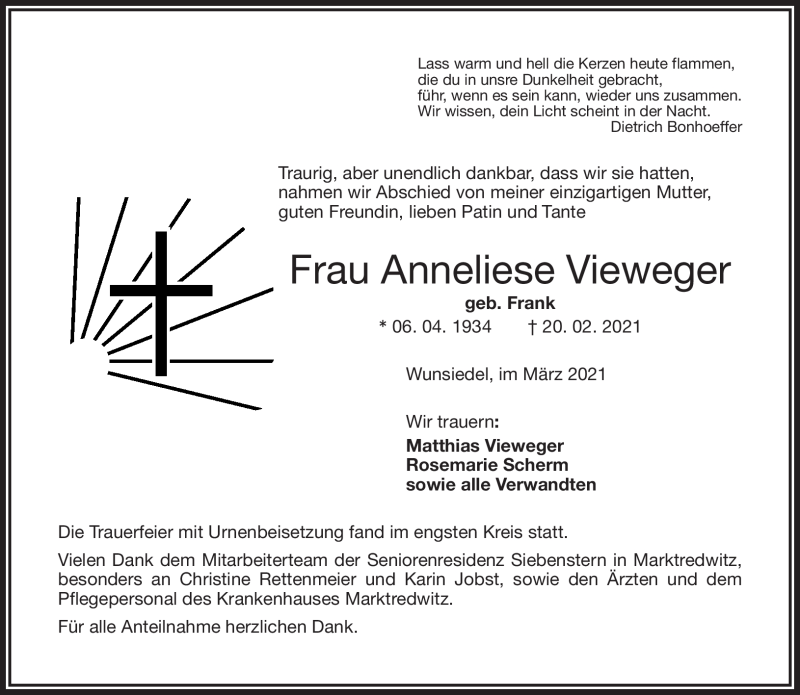 Lass warm und hell die Kerzen heute flammen,
die du in unsre Dunkelheit gebracht,
führ, wenn es sein kann, wieder uns zusammen.
Wir wissen, dein Licht scheint in der Nacht.
Dietrich Bonhoeffer

Traurig, aber unendlich dankbar, dass wir sie hatten, nahmen wir Abschied von meiner einzigartigen Mutter, guten Freundin, lieben Patin und Tante

Frau Anneliese Vieweger
geb. Frank
* 06. 04. 1934 † 20. 02. 2021

Wunsiedel, im März 2021

Wir trauern:
Matthias Vieweger
Rosemarie Scherm
sowie alle Verwandten

Die Trauerfeier mit Urnenbeisetzung fand im engsten Kreis statt.

Vielen Dank dem Mitarbeiterteam der Seniorenresidenz Siebenstern in Marktredwitz, besonders an Christine Rettenmeier und Karin Jobst, sowie den Ärzten und dem Pflegepersonal des Krankenhauses Marktredwitz.

Für alle Anteilnahme herzlichen Dank.